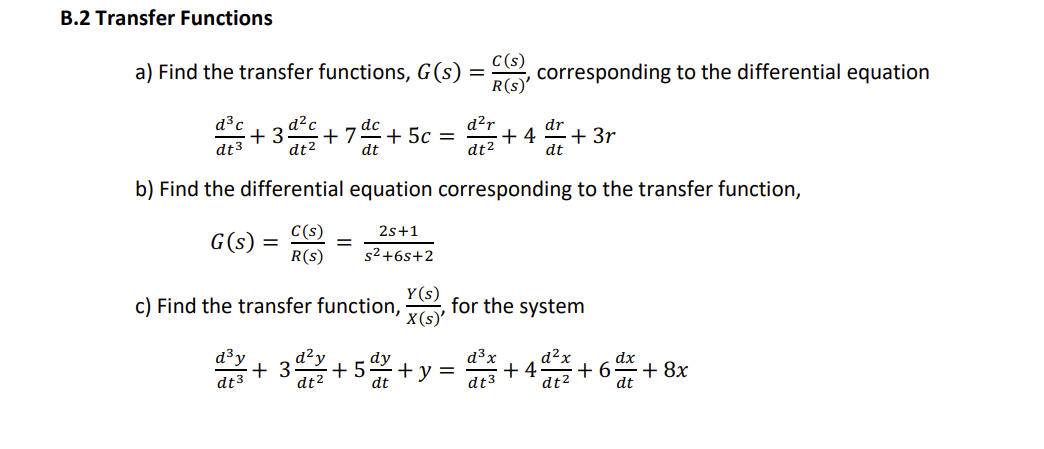 B.2 Transfer Functions

a) Find the transfer functions, $G(s) = \frac{C(s)}{R(s)}$, corresponding to the differential equation

$\frac{d^3c}{dt^3} + 3\frac{d^2c}{dt^2} + 7\frac{dc}{dt} + 5c = \frac{d^2r}{dt^2} + 4\frac{dr}{dt} + 3r$

b) Find the differential equation corresponding to the transfer function,

$G(s) = \frac{C(s)}{R(s)} = \frac{2s+1}{s^2+6s+2}$

c) Find the transfer function, $\frac{Y(s)}{X(s)}$, for the system

$\frac{d^3y}{dt^3} + 3\frac{d^2y}{dt^2} + 5\frac{dy}{dt} + y = \frac{d^3x}{dt^3} + 4\frac{d^2x}{dt^2} + 6\frac{dx}{dt} + 8x$